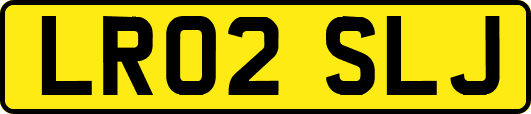 LR02 SLJ